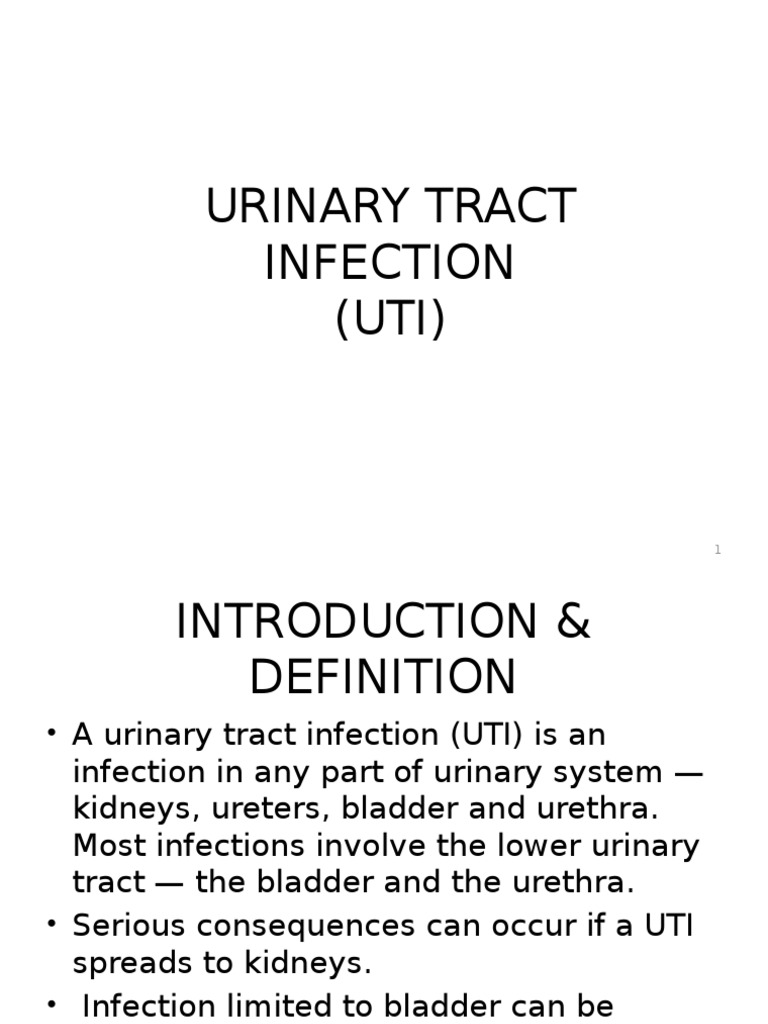 URINARY TRACT INFECTION (UTI)

1

INTRODUCTION & DEFINITION

• A urinary tract infection (UTI) is an infection in any part of urinary system — kidneys, ureters, bladder and urethra. Most infections involve the lower urinary tract — the bladder and the urethra.
• Serious consequences can occur if a UTI spreads to kidneys.
• Infection limited to bladder can be